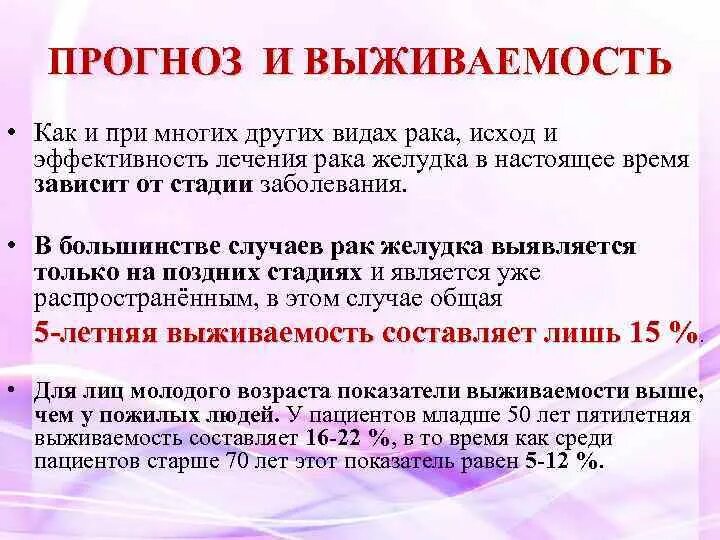 ПРОГНОЗ И ВЫЖИВАЕМОСТЬ

• Как и при многих других видах рака, исход и эффективность лечения рака желудка в настоящее время зависит от стадии заболевания.

• В большинстве случаев рак желудка выявляется только на поздних стадиях и является уже распространённым, в этом случае общая 5-летняя выживаемость составляет лишь 15 %.

• Для лиц молодого возраста показатели выживаемости выше, чем у пожилых людей. У пациентов младше 50 лет пятилетняя выживаемость составляет 16-22 %, в то время как среди пациентов старше 70 лет этот показатель равен 5-12 %.